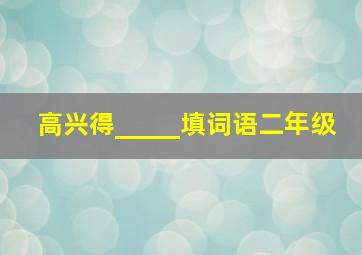 高兴得_____填词语二年级